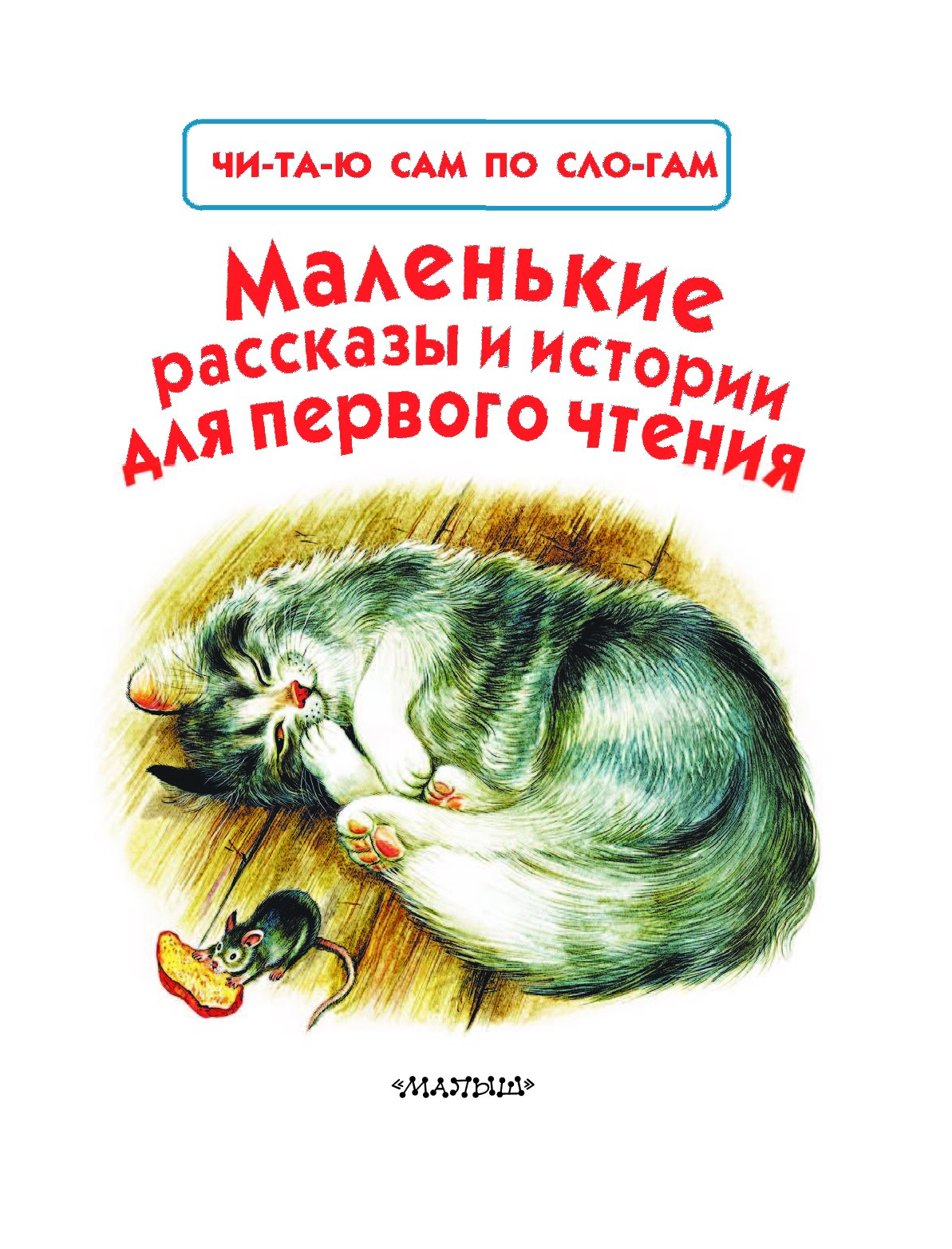 ЧИ-ТА-Ю САМ ПО СЛО-ГАМ

Маленькие рассказы и истории для первого чтения

«МАЛЫШ»